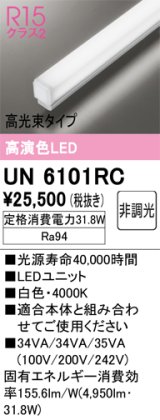 R15
クラス2

高光束タイプ

高演色LED

UN 6101RC

¥25,500 (税抜き)

非調光

定格消費電力31.8W

Ra94

■光源寿命40,000時間
■LEDユニット
■白色・4000K
■適合本体と組み合わせてご使用ください
■34VA/34VA/35VA (100V/200V/242V)
固有エネルギー消費効率155.6lm/W(4,950lm・31.8W)